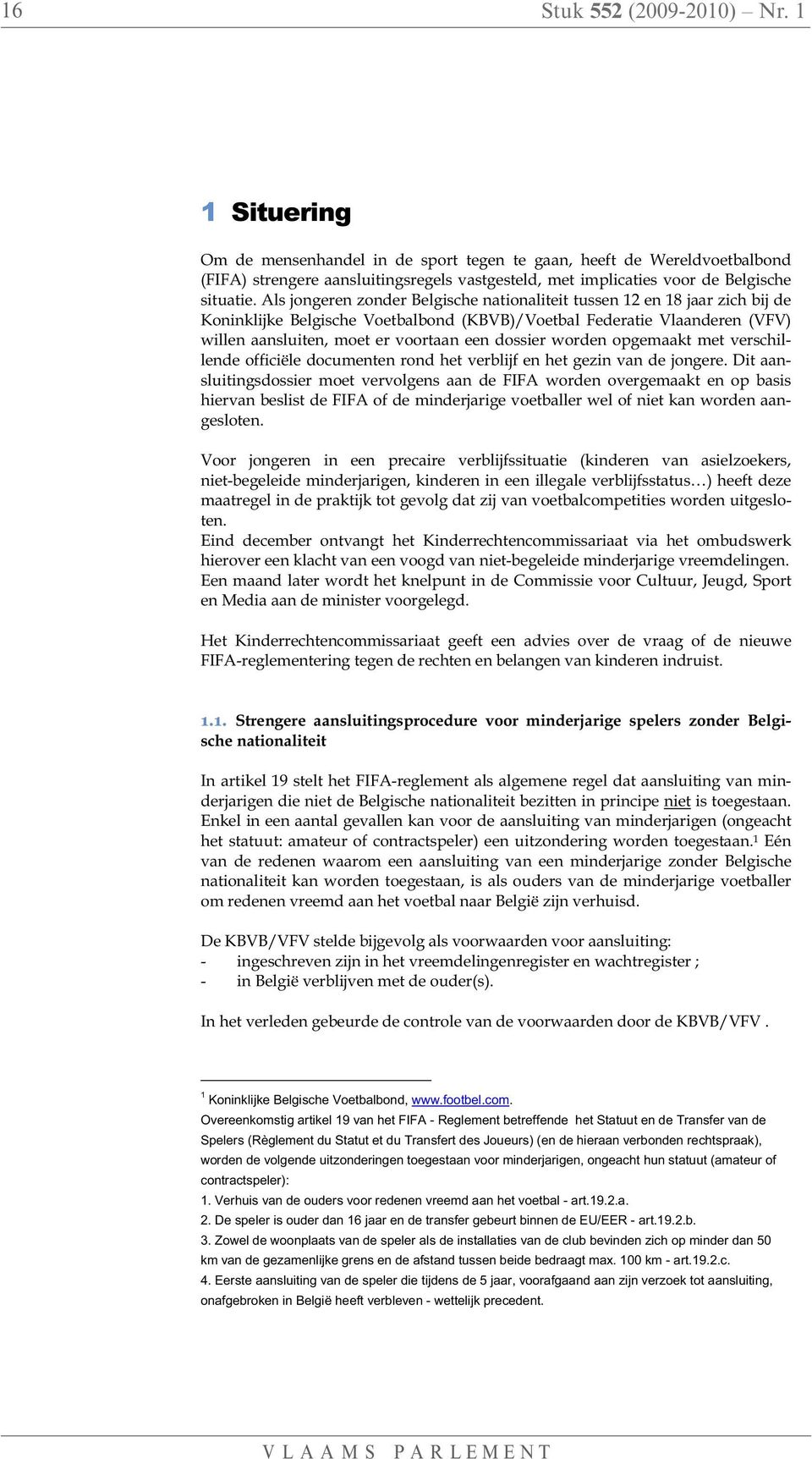 16 Stuk 552 (2009-2010) – Nr. 1

1 Situering

Om de mensenhandel in de sport tegen te gaan, heeft de Wereldvoetbalbond (FIFA) strengere aansluitingsregels vastgesteld, met implicaties voor de Belgische situatie. Als jongeren zonder Belgische nationaliteit tussen 12 en 18 jaar zich bij de Koninklijke Belgische Voetbalbond (KBVB)/Voetbal Federatie Vlaanderen (VFV) willen aansluiten, moet er voortaan een dossier worden opgemaakt met verschillende officiële documenten rond het verblijf en het gezin van de jongere. Dit aansluitingsdossier moet vervolgens aan de FIFA worden overgemaakt en op basis hiervan beslist de FIFA of de minderjarige voetballer wel of niet kan worden aangesloten.

Voor jongeren in een precaire verblijfssituatie (kinderen van asielzoekers, niet-begeleide minderjarigen, kinderen in een illegale verblijfsstatus…) heeft deze maatregel in de praktijk tot gevolg dat zij van voetbalcompetities worden uitgesloten.
Eind december ontvangt het Kinderrechtencommissariaat via het ombudswerk hierover een klacht van een voogd van niet-begeleide minderjarige vreemdelingen. Een maand later wordt het knelpunt in de Commissie voor Cultuur, Jeugd, Sport en Media aan de minister voorgelegd.

Het Kinderrechtencommissariaat geeft een advies over de vraag of de nieuwe FIFA-reglementering tegen de rechten en belangen van kinderen indruist.

1.1. Strengere aansluitingsprocedure voor minderjarige spelers zonder Belgische nationaliteit

In artikel 19 stelt het FIFA-reglement als algemene regel dat aansluiting van minderjarigen die niet de Belgische nationaliteit bezitten in principe niet is toegestaan. Enkel in een aantal gevallen kan voor de aansluiting van minderjarigen (ongeacht het statuut: amateur of contractspeler) een uitzondering worden toegestaan.$^1$ Eén van de redenen waarom een aansluiting van een minderjarige zonder Belgische nationaliteit kan worden toegestaan, is als ouders van de minderjarige voetballer om redenen vreemd aan het voetbal naar België zijn verhuisd.

De KBVB/VFV stelde bijgevolg als voorwaarden voor aansluiting:
- ingeschreven zijn in het vreemdelingenregister en wachtregister ;
- in België verblijven met de ouder(s).

In het verleden gebeurde de controle van de voorwaarden door de KBVB/VFV .

$^1$ Koninklijke Belgische Voetbalbond, www.footbel.com.
Overeenkomstig artikel 19 van het FIFA - Reglement betreffende het Statuut en de Transfer van de Spelers (Règlement du Statut et du Transfert des Joueurs) (en de hieraan verbonden rechtspraak), worden de volgende uitzonderingen toegestaan voor minderjarigen, ongeacht hun statuut (amateur of contractspeler):
1. Verhuis van de ouders voor redenen vreemd aan het voetbal - art.19.2.a.
2. De speler is ouder dan 16 jaar en de transfer gebeurt binnen de EU/EER - art.19.2.b.
3. Zowel de woonplaats van de speler als de installaties van de club bevinden zich op minder dan 50 km van de gezamenlijke grens en de afstand tussen beide bedraagt max. 100 km - art.19.2.c.
4. Eerste aansluiting van de speler die tijdens de 5 jaar, voorafgaand aan zijn verzoek tot aansluiting, onafgebroken in België heeft verbleven - wettelijk precedent.

VLAAMS PARLEMENT